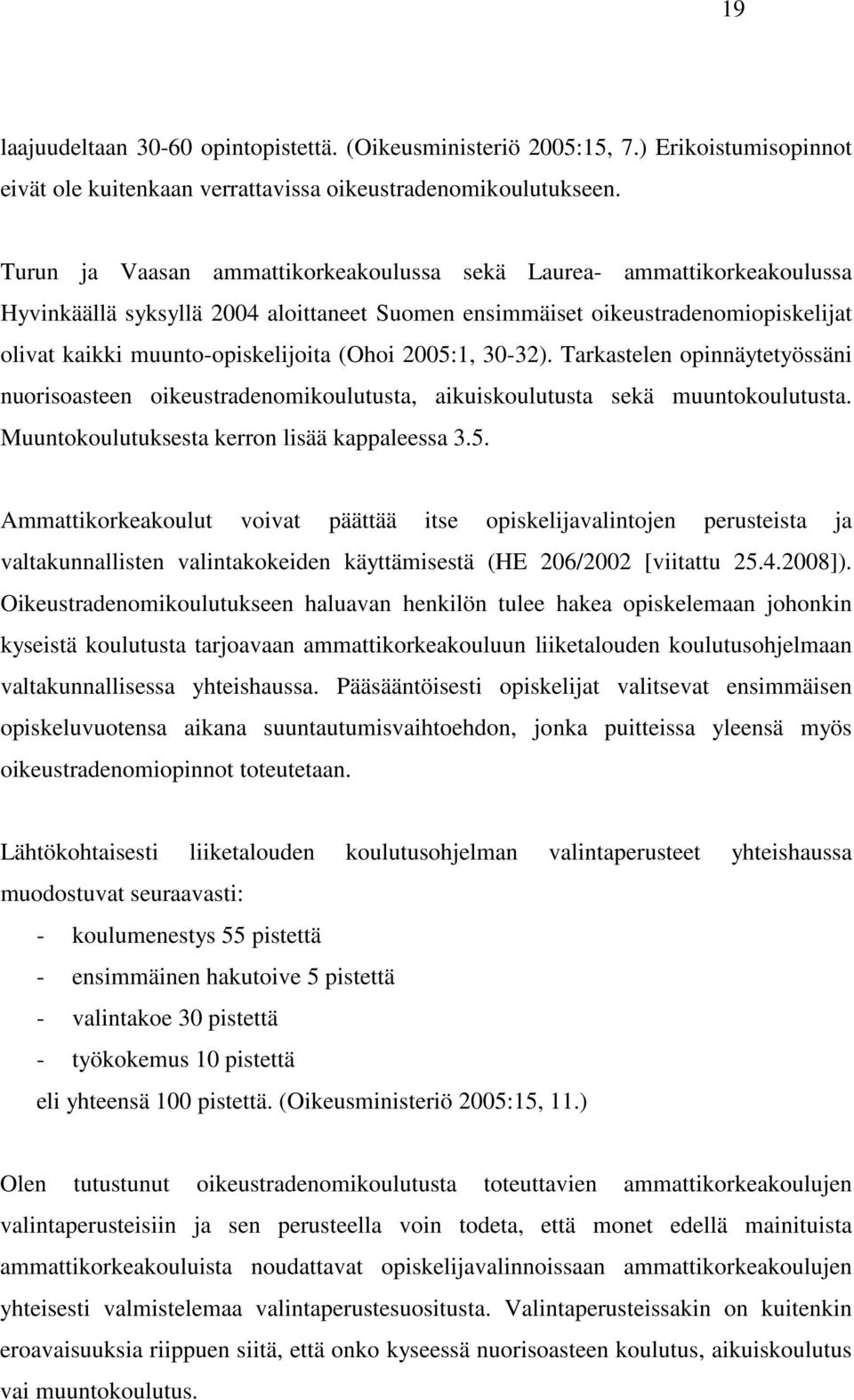 19

laajuudeltaan 30-60 opintopistettä. (Oikeusministeriö 2005:15, 7.) Erikoistumisopinnot eivät ole kuitenkaan verrattavissa oikeustradenomikoulutukseen.

Turun ja Vaasan ammattikorkeakoulussa sekä Laurea- ammattikorkeakoulussa Hyvinkäällä syksyllä 2004 aloittaneet Suomen ensimmäiset oikeustradenomiopiskelijat olivat kaikki muunto-opiskelijoita (Ohoi 2005:1, 30-32). Tarkastelen opinnäytetyössäni nuorisoasteen oikeustradenomikoulutusta, aikuiskoulutusta sekä muuntokoulutusta. Muuntokoulutuksesta kerron lisää kappaleessa 3.5.

Ammattikorkeakoulut voivat päättää itse opiskelijavalintojen perusteista ja valtakunnallisten valintakokeiden käyttämisestä (HE 206/2002 [viitattu 25.4.2008]). Oikeustradenomikoulutukseen haluavan henkilön tulee hakea opiskelemaan johonkin kyseistä koulutusta tarjoavaan ammattikorkeakouluun liiketalouden koulutusohjelmaan valtakunnallisessa yhteishaussa. Pääsääntöisesti opiskelijat valitsevat ensimmäisen opiskeluvuotensa aikana suuntautumisvaihtoehdon, jonka puitteissa yleensä myös oikeustradenomiopinnot toteutetaan.

Lähtökohtaisesti liiketalouden koulutusohjelman valintaperusteet yhteishaussa muodostuvat seuraavasti:
- koulumenestys 55 pistettä
- ensimmäinen hakutoive 5 pistettä
- valintakoe 30 pistettä
- työkokemus 10 pistettä
eli yhteensä 100 pistettä. (Oikeusministeriö 2005:15, 11.)

Olen tutustunut oikeustradenomikoulutusta toteuttavien ammattikorkeakoulujen valintaperusteisiin ja sen perusteella voin todeta, että monet edellä mainituista ammattikorkeakouluista noudattavat opiskelijavalinnoissaan ammattikorkeakoulujen yhteisesti valmistelemaa valintaperustesuositusta. Valintaperusteissakin on kuitenkin eroavaisuuksia riippuen siitä, että onko kyseessä nuorisoasteen koulutus, aikuiskoulutus vai muuntokoulutus.